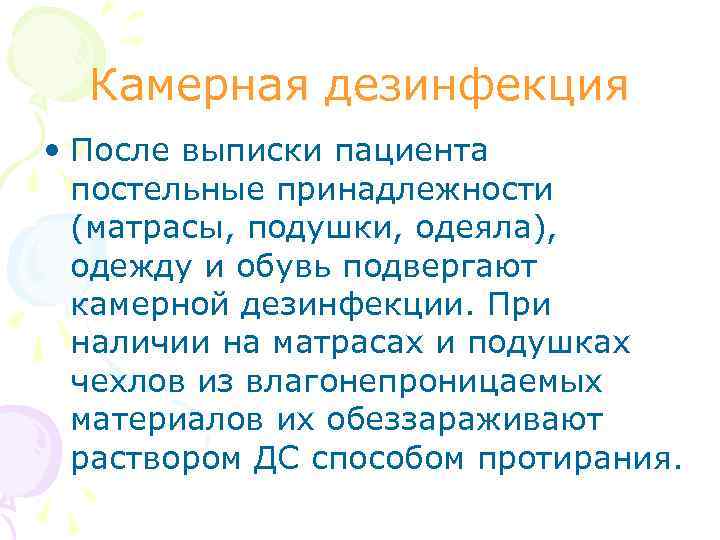 Камерная дезинфекция

• После выписки пациента постельные принадлежности (матрасы, подушки, одеяла), одежду и обувь подвергают камерной дезинфекции. При наличии на матрасах и подушках чехлов из влагонепроницаемых материалов их обеззараживают раствором ДС способом протирания.